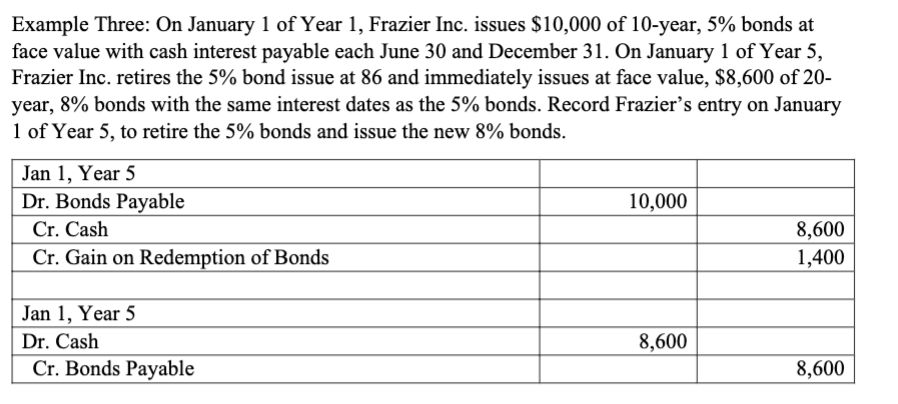 Example Three: On January 1 of Year 1, Frazier Inc. issues \$10,000 of 10-year, 5% bonds at face value with cash interest payable each June 30 and December 31. On January 1 of Year 5, Frazier Inc. retires the 5% bond issue at 86 and immediately issues at face value, \$8,600 of 20-year, 8% bonds with the same interest dates as the 5% bonds. Record Frazier's entry on January 1 of Year 5, to retire the 5% bonds and issue the new 8% bonds.

| | | |
|---|---|---|
| Jan 1, Year 5 | | |
| Dr. Bonds Payable | 10,000 | |
| Cr. Cash | | 8,600 |
| Cr. Gain on Redemption of Bonds | | 1,400 |
| | | |
| Jan 1, Year 5 | | |
| Dr. Cash | 8,600 | |
| Cr. Bonds Payable | | 8,600 |